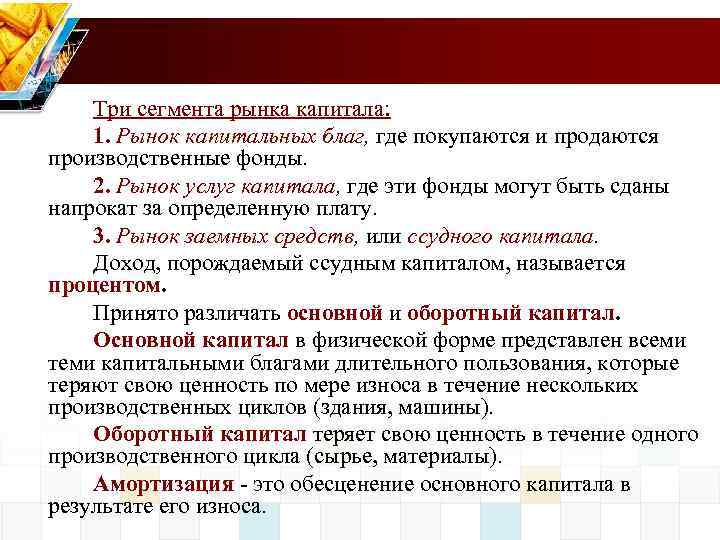 Три сегмента рынка капитала:

1. Рынок капитальных благ, где покупаются и продаются производственные фонды.

2. Рынок услуг капитала, где эти фонды могут быть сданы напрокат за определенную плату.

3. Рынок заемных средств, или ссудного капитала.

Доход, порождаемый ссудным капиталом, называется процентом.

Принято различать основной и оборотный капитал.

Основной капитал в физической форме представлен всеми теми капитальными благами длительного пользования, которые теряют свою ценность по мере износа в течение нескольких производственных циклов (здания, машины).

Оборотный капитал теряет свою ценность в течение одного производственного цикла (сырье, материалы).

Амортизация - это обесценение основного капитала в результате его износа.